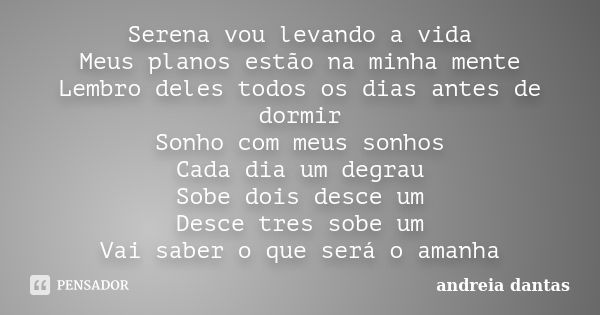 Serena vou levando a vida
Meus planos estão na minha mente
Lembro deles todos os dias antes de dormir
Sonho com meus sonhos
Cada dia um degrau
Sobe dois desce um
Desce tres sobe um
Vai saber o que será o amanha

PENSADOR

andreia dantas